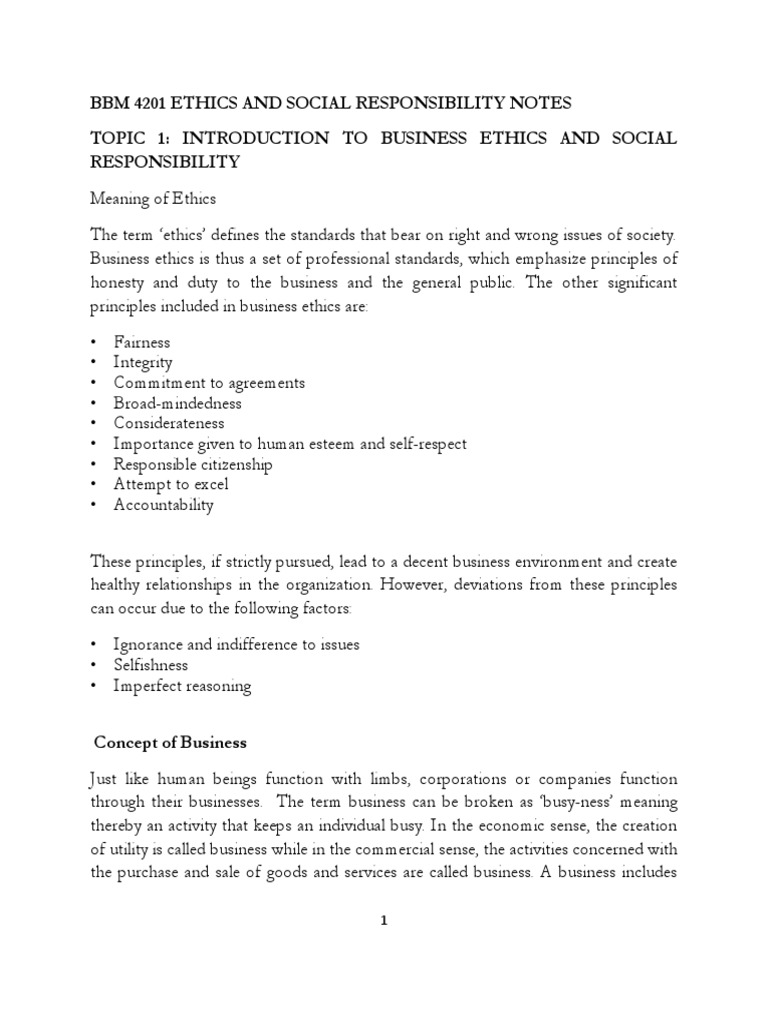 BBM 4201 ETHICS AND SOCIAL RESPONSIBILITY NOTES

TOPIC 1: INTRODUCTION TO BUSINESS ETHICS AND SOCIAL RESPONSIBILITY

Meaning of Ethics

The term 'ethics' defines the standards that bear on right and wrong issues of society. Business ethics is thus a set of professional standards, which emphasize principles of honesty and duty to the business and the general public. The other significant principles included in business ethics are:

• Fairness
• Integrity
• Commitment to agreements
• Broad-mindedness
• Considerateness
• Importance given to human esteem and self-respect
• Responsible citizenship
• Attempt to excel
• Accountability

These principles, if strictly pursued, lead to a decent business environment and create healthy relationships in the organization. However, deviations from these principles can occur due to the following factors:

• Ignorance and indifference to issues
• Selfishness
• Imperfect reasoning

Concept of Business

Just like human beings function with limbs, corporations or companies function through their businesses. The term business can be broken as 'busy-ness' meaning thereby an activity that keeps an individual busy. In the economic sense, the creation of utility is called business while in the commercial sense, the activities concerned with the purchase and sale of goods and services are called business. A business includes

1